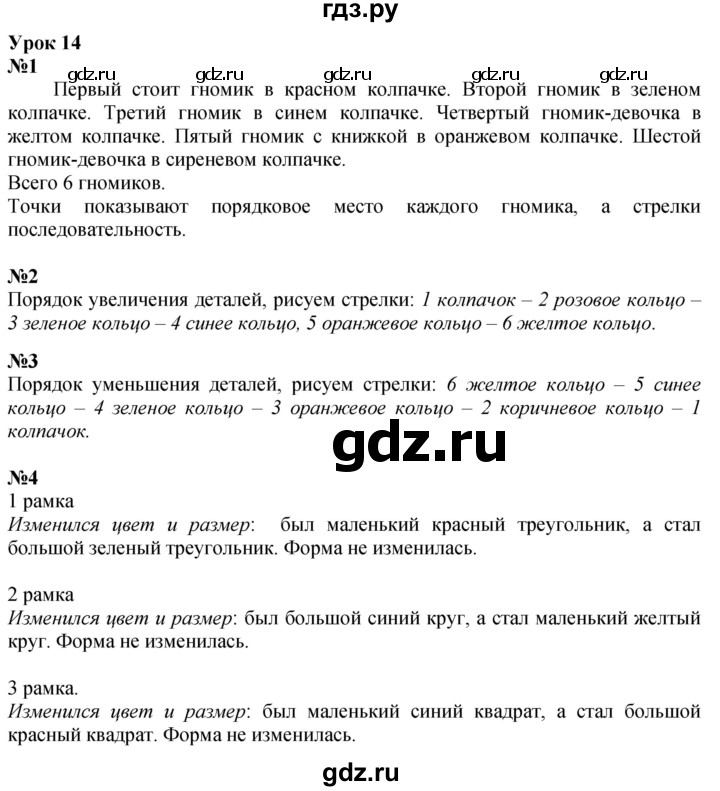 гдз.ру

Урок 14

№1

gdz.ru gdz.ru gdz.ru gdz.ru gdz.ru

Первый стоит гномик в красном колпачке. Второй гномик в зеленом колпачке. Третий гномик в синем колпачке. Четвертый гномик-девочка в желтом колпачке. Пятый гномик с книжкой в оранжевом колпачке. Шестой гномик-девочка в сиреневом колпачке.

Всего 6 гномиков.

Точки показывают порядковое место каждого гномика, а стрелки последовательность.

№2

Порядок увеличения деталей, рисуем стрелки: 1 колпачок – 2 розовое кольцо – 3 зеленое кольцо – 4 синее кольцо, 5 оранжевое кольцо – 6 желтое кольцо.

№3

Порядок уменьшения деталей, рисуем стрелки: 6 желтое кольцо – 5 синее кольцо – 4 зеленое кольцо – 3 оранжевое кольцо – 2 коричневое кольцо – 1 колпачок.

gdz.ru

№4

1 рамка

Изменился цвет и размер: был маленький красный треугольник, а стал большой зеленый треугольник. Форма не изменилась.

2 рамка

Изменился цвет и размер: был большой синий круг, а стал маленький желтый круг. Форма не изменилась.

3 рамка.

Изменился цвет и размер: был маленький синий квадрат, а стал большой красный квадрат. Форма не изменилась.

gdz.ru